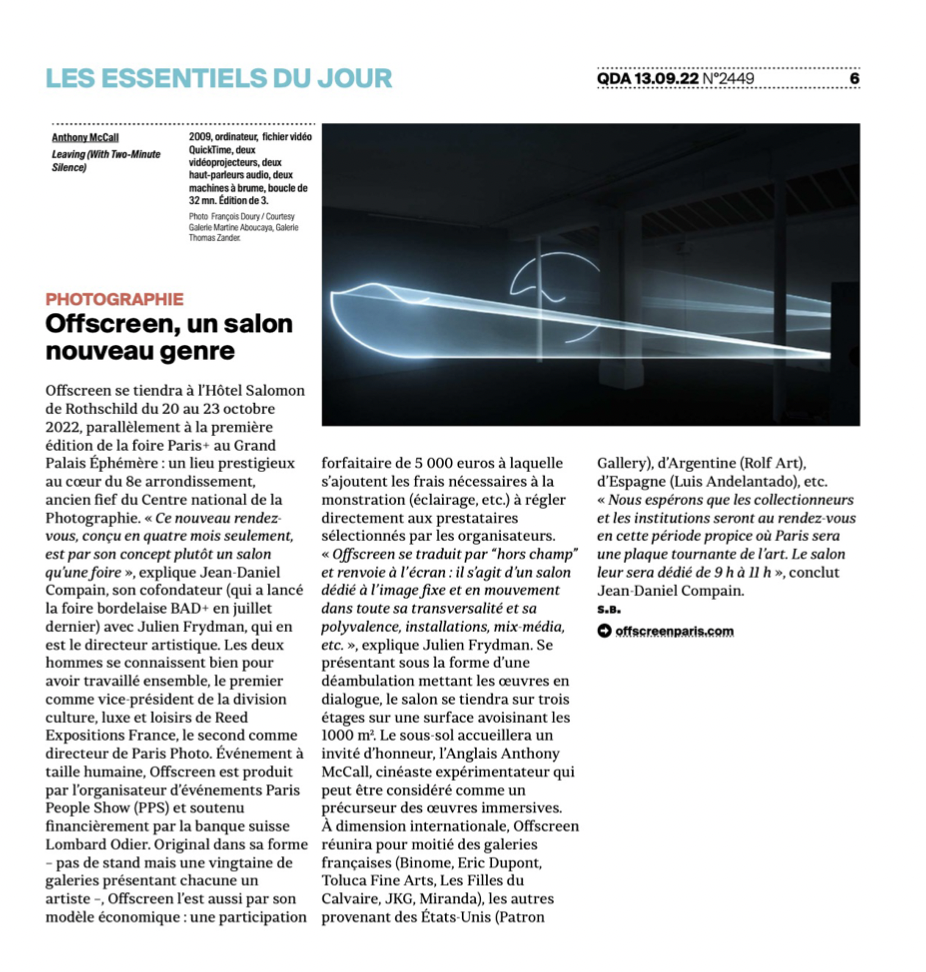 LES ESSENTIELS DU JOUR

QDA 13.09.22 N°2449 6

Anthony McCall
Leaving (With Two-Minute Silence)

2009, ordinateur, fichier vidéo QuickTime, deux vidéoprojecteurs, deux haut-parleurs audio, deux machines à brume, boucle de 32 mn. Édition de 3.
Photo François Doury / Courtesy Galerie Martine Aboucaya, Galerie Thomas Zander.

PHOTOGRAPHIE
Offscreen, un salon nouveau genre

Offscreen se tiendra à l'Hôtel Salomon de Rothschild du 20 au 23 octobre 2022, parallèlement à la première édition de la foire Paris+ au Grand Palais Éphémère : un lieu prestigieux au cœur du 8e arrondissement, ancien fief du Centre national de la Photographie. « Ce nouveau rendez-vous, conçu en quatre mois seulement, est par son concept plutôt un salon qu'une foire », explique Jean-Daniel Compain, son cofondateur (qui a lancé la foire bordelaise BAD+ en juillet dernier) avec Julien Frydman, qui en est le directeur artistique. Les deux hommes se connaissent bien pour avoir travaillé ensemble, le premier comme vice-président de la division culture, luxe et loisirs de Reed Expositions France, le second comme directeur de Paris Photo. Événement à taille humaine, Offscreen est produit par l'organisateur d'événements Paris People Show (PPS) et soutenu financièrement par la banque suisse Lombard Odier. Original dans sa forme – pas de stand mais une vingtaine de galeries présentant chacune un artiste –, Offscreen l'est aussi par son modèle économique : une participation forfaitaire de 5 000 euros à laquelle s'ajoutent les frais nécessaires à la monstration (éclairage, etc.) à régler directement aux prestataires sélectionnés par les organisateurs. « Offscreen se traduit par "hors champ" et renvoie à l'écran : il s'agit d'un salon dédié à l'image fixe et en mouvement dans toute sa transversalité et sa polyvalence, installations, mix-média, etc. », explique Julien Frydman. Se présentant sous la forme d'une déambulation mettant les œuvres en dialogue, le salon se tiendra sur trois étages sur une surface avoisinant les 1000 m². Le sous-sol accueillera un invité d'honneur, l'Anglais Anthony McCall, cinéaste expérimentateur qui peut être considéré comme un précurseur des œuvres immersives. À dimension internationale, Offscreen réunira pour moitié des galeries françaises (Binome, Eric Dupont, Toluca Fine Arts, Les Filles du Calvaire, JKG, Miranda), les autres provenant des États-Unis (Patron Gallery), d'Argentine (Rolf Art), d'Espagne (Luis Andelantado), etc. « Nous espérons que les collectionneurs et les institutions seront au rendez-vous en cette période propice où Paris sera une plaque tournante de l'art. Le salon leur sera dédié de 9 h à 11 h », conclut Jean-Daniel Compain.
S.B.

offscreenparis.com